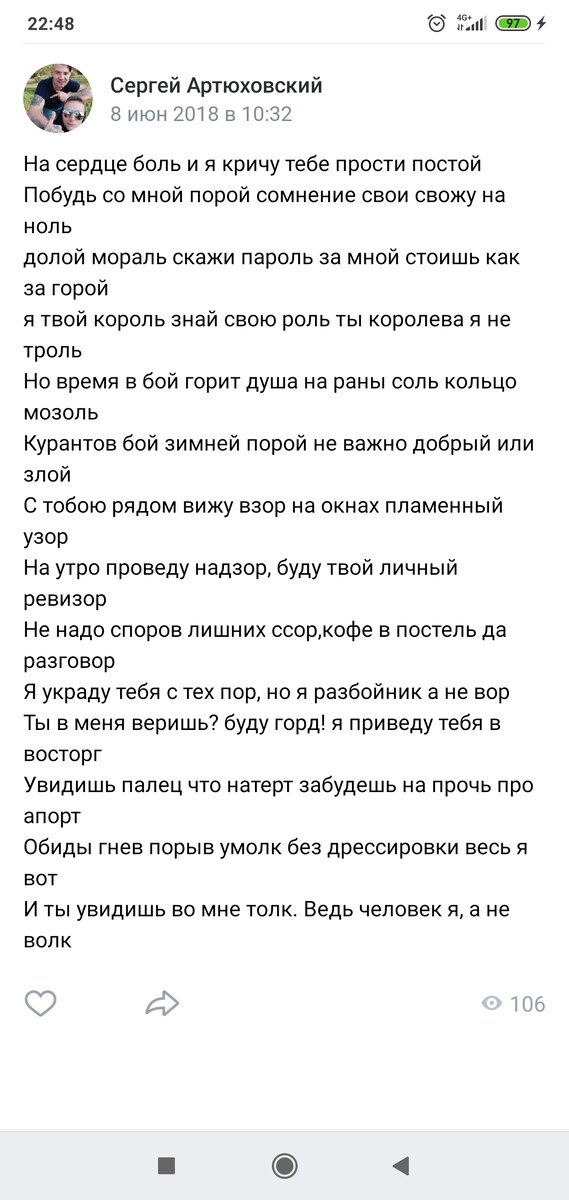 22:48 4G+ 97

Сергей Артюховский
8 июн 2018 в 10:32

На сердце боль и я кричу тебе прости постой
Побудь со мной порой сомнение свои свожу на ноль
долой мораль скажи пароль за мной стоишь как за горой
я твой король знай свою роль ты королева я не троль
Но время в бой горит душа на раны соль кольцо мозоль
Курантов бой зимней порой не важно добрый или злой
С тобою рядом вижу взор на окнах пламенный узор
На утро проведу надзор, буду твой личный ревизор
Не надо споров лишних ссор,кофе в постель да разговор
Я украду тебя с тех пор, но я разбойник а не вор
Ты в меня веришь? буду горд! я приведу тебя в восторг
Увидишь палец что натерт забудешь на прочь про апорт
Обиды гнев порыв умолк без дрессировки весь я вот
И ты увидишь во мне толк. Ведь человек я, а не волк

106